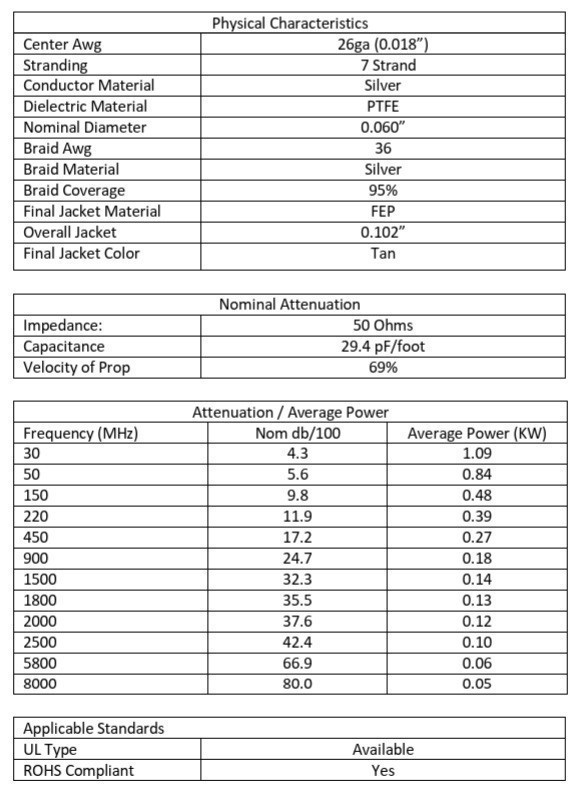 | Physical Characteristics | |
|---|---|
| Center Awg | 26ga (0.018") |
| Stranding | 7 Strand |
| Conductor Material | Silver |
| Dielectric Material | PTFE |
| Nominal Diameter | 0.060" |
| Braid Awg | 36 |
| Braid Material | Silver |
| Braid Coverage | 95% |
| Final Jacket Material | FEP |
| Overall Jacket | 0.102" |
| Final Jacket Color | Tan |

| Nominal Attenuation | |
|---|---|
| Impedance: | 50 Ohms |
| Capacitance | 29.4 pF/foot |
| Velocity of Prop | 69% |

| Attenuation / Average Power | | |
|---|---|---|
| Frequency (MHz) | Nom db/100 | Average Power (KW) |
| 30 | 4.3 | 1.09 |
| 50 | 5.6 | 0.84 |
| 150 | 9.8 | 0.48 |
| 220 | 11.9 | 0.39 |
| 450 | 17.2 | 0.27 |
| 900 | 24.7 | 0.18 |
| 1500 | 32.3 | 0.14 |
| 1800 | 35.5 | 0.13 |
| 2000 | 37.6 | 0.12 |
| 2500 | 42.4 | 0.10 |
| 5800 | 66.9 | 0.06 |
| 8000 | 80.0 | 0.05 |

| Applicable Standards | |
|---|---|
| UL Type | Available |
| ROHS Compliant | Yes |